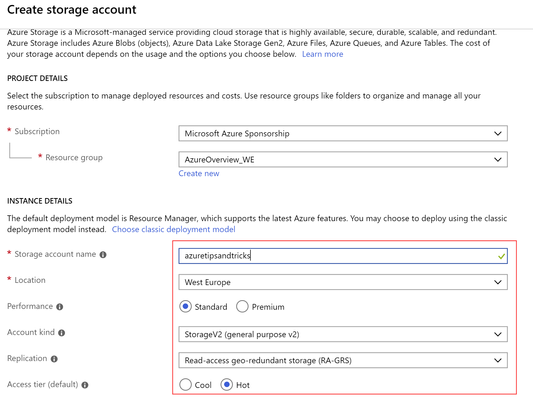 Create storage account

Azure Storage is a Microsoft-managed service providing cloud storage that is highly available, secure, durable, scalable, and redundant. Azure Storage includes Azure Blobs (objects), Azure Data Lake Storage Gen2, Azure Files, Azure Queues, and Azure Tables. The cost of your storage account depends on the usage and the options you choose below. Learn more

PROJECT DETAILS

Select the subscription to manage deployed resources and costs. Use resource groups like folders to organize and manage all your resources.

* Subscription
Microsoft Azure Sponsorship

* Resource group
AzureOverview_WE
Create new

INSTANCE DETAILS

The default deployment model is Resource Manager, which supports the latest Azure features. You may choose to deploy using the classic deployment model instead. Choose classic deployment model

* Storage account name
azuretipsandtricks

* Location
West Europe

Performance
Standard Premium

Account kind
StorageV2 (general purpose v2)

Replication
Read-access geo-redundant storage (RA-GRS)

Access tier (default)
Cool Hot